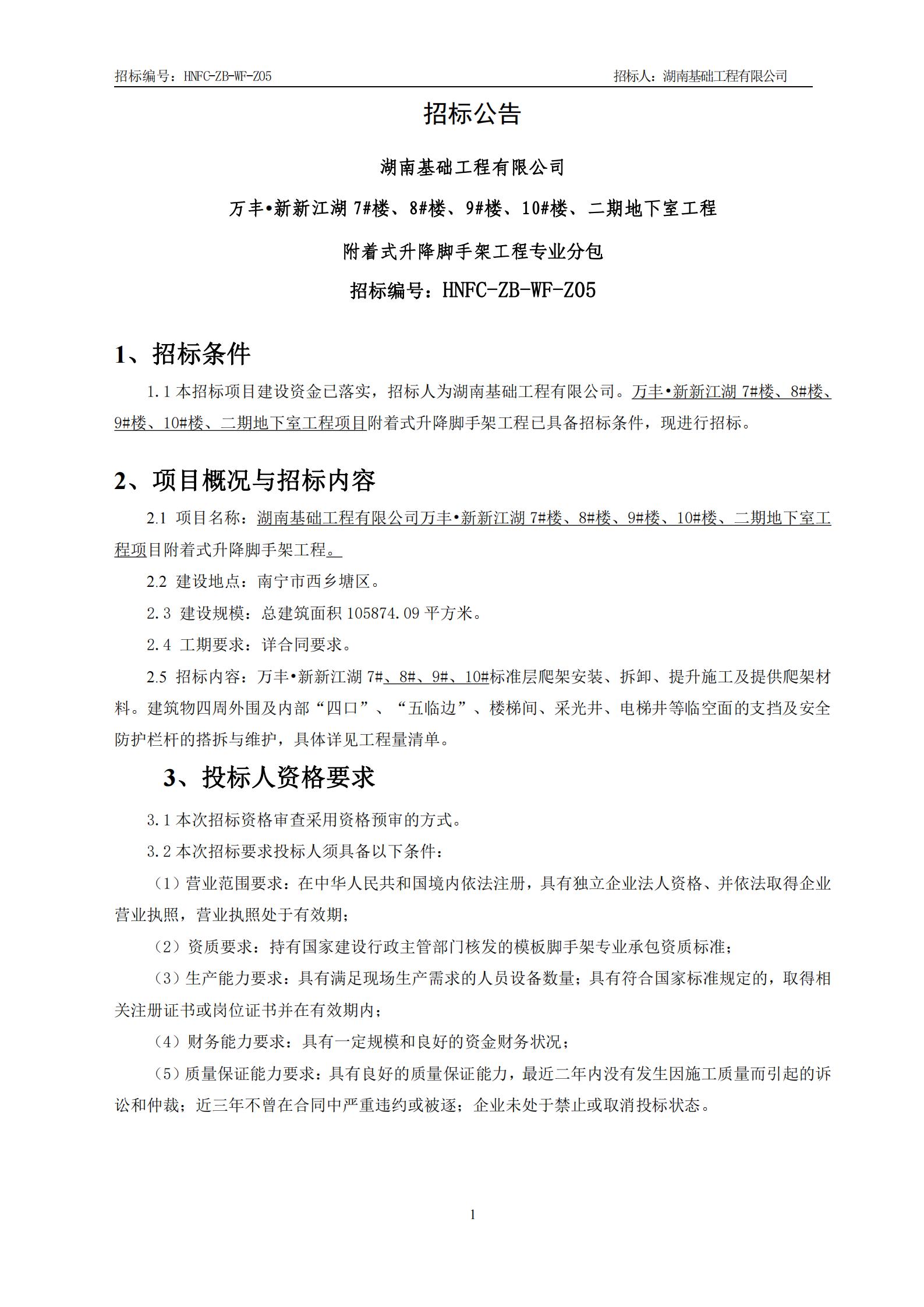 招标编号：HNFC-ZB-WF-Z05　　　　招标人：湖南基础工程有限公司

招标公告

湖南基础工程有限公司

万丰•新新江湖 7#楼、8#楼、9#楼、10#楼、二期地下室工程

附着式升降脚手架工程专业分包

招标编号：HNFC-ZB-WF-Z05

1、招标条件

1.1 本招标项目建设资金已落实，招标人为湖南基础工程有限公司。万丰•新新江湖 7#楼、8#楼、9#楼、10#楼、二期地下室工程项目附着式升降脚手架工程已具备招标条件，现进行招标。

2、项目概况与招标内容

2.1 项目名称：湖南基础工程有限公司万丰•新新江湖 7#楼、8#楼、9#楼、10#楼、二期地下室工程项目附着式升降脚手架工程。

2.2 建设地点：南宁市西乡塘区。

2.3 建设规模：总建筑面积 105874.09 平方米。

2.4 工期要求：详合同要求。

2.5 招标内容：万丰•新新江湖 7#、8#、9#、10#标准层爬架安装、拆卸、提升施工及提供爬架材料。建筑物四周外围及内部“四口”、“五临边”、楼梯间、采光井、电梯井等临空面的支挡及安全防护栏杆的搭拆与维护，具体详见工程量清单。

3、投标人资格要求

3.1 本次招标资格审查采用资格预审的方式。

3.2 本次招标要求投标人须具备以下条件：

（1）营业范围要求：在中华人民共和国境内依法注册，具有独立企业法人资格、并依法取得企业营业执照，营业执照处于有效期；

（2）资质要求：持有国家建设行政主管部门核发的模板脚手架专业承包资质标准；

（3）生产能力要求：具有满足现场生产需求的人员设备数量；具有符合国家标准规定的，取得相关注册证书或岗位证书并在有效期内；

（4）财务能力要求：具有一定规模和良好的资金财务状况；

（5）质量保证能力要求：具有良好的质量保证能力，最近二年内没有发生因施工质量而引起的诉讼和仲裁；近三年不曾在合同中严重违约或被逐；企业未处于禁止或取消投标状态。

1